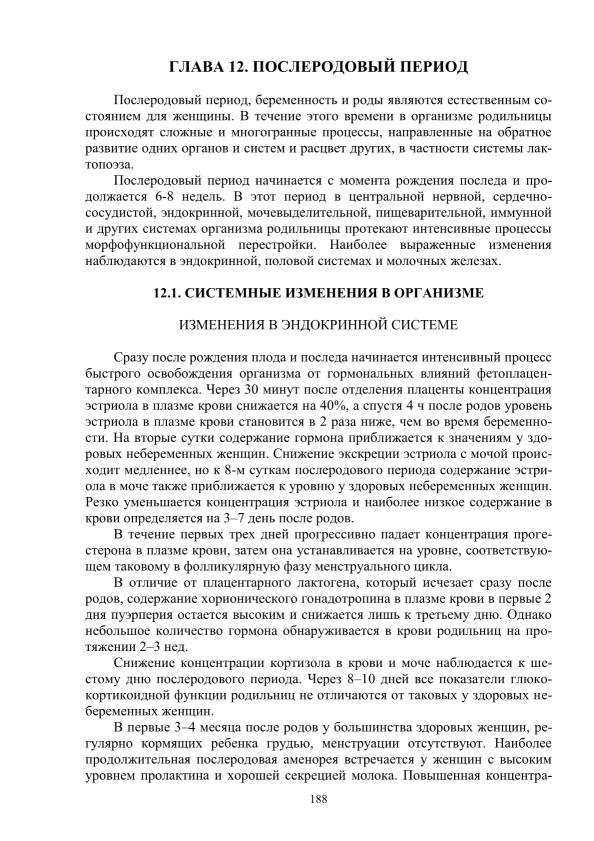 ГЛАВА 12. ПОСЛЕРОДОВЫЙ ПЕРИОД

Послеродовый период, беременность и роды являются естественным состоянием для женщины. В течение этого времени в организме родильницы происходят сложные и многогранные процессы, направленные на обратное развитие одних органов и систем и расцвет других, в частности системы лактопоэза.

Послеродовый период начинается с момента рождения последа и продолжается 6-8 недель. В этот период в центральной нервной, сердечно-сосудистой, эндокринной, мочевыделительной, пищеварительной, иммунной и других системах организма родильницы протекают интенсивные процессы морфофункциональной перестройки. Наиболее выраженные изменения наблюдаются в эндокринной, половой системах и молочных железах.

12.1. СИСТЕМНЫЕ ИЗМЕНЕНИЯ В ОРГАНИЗМЕ

ИЗМЕНЕНИЯ В ЭНДОКРИННОЙ СИСТЕМЕ

Сразу после рождения плода и последа начинается интенсивный процесс быстрого освобождения организма от гормональных влияний фетоплацентарного комплекса. Через 30 минут после отделения плаценты концентрация эстриола в плазме крови снижается на 40%, а спустя 4 ч после родов уровень эстриола в плазме крови становится в 2 раза ниже, чем во время беременности. На вторые сутки содержание гормона приближается к значениям у здоровых небеременных женщин. Снижение экскреции эстриола с мочой происходит медленнее, но к 8-м суткам послеродового периода содержание эстриола в моче также приближается к уровню у здоровых небеременных женщин. Резко уменьшается концентрация эстриола и наиболее низкое содержание в крови определяется на 3–7 день после родов.

В течение первых трех дней прогрессивно падает концентрация прогестерона в плазме крови, затем она устанавливается на уровне, соответствующем таковому в фолликулярную фазу менструального цикла.

В отличие от плацентарного лактогена, который исчезает сразу после родов, содержание хорионического гонадотропина в плазме крови в первые 2 дня пуэрперия остается высоким и снижается лишь к третьему дню. Однако небольшое количество гормона обнаруживается в крови родильниц на протяжении 2–3 нед.

Снижение концентрации кортизола в крови и моче наблюдается к шестому дню послеродового периода. Через 8–10 дней все показатели глюкокортикоидной функции родильниц не отличаются от таковых у здоровых небеременных женщин.

В первые 3–4 месяца после родов у большинства здоровых женщин, регулярно кормящих ребенка грудью, менструации отсутствуют. Наиболее продолжительная послеродовая аменорея встречается у женщин с высоким уровнем пролактина и хорошей секрецией молока. Повышенная концентра-

188